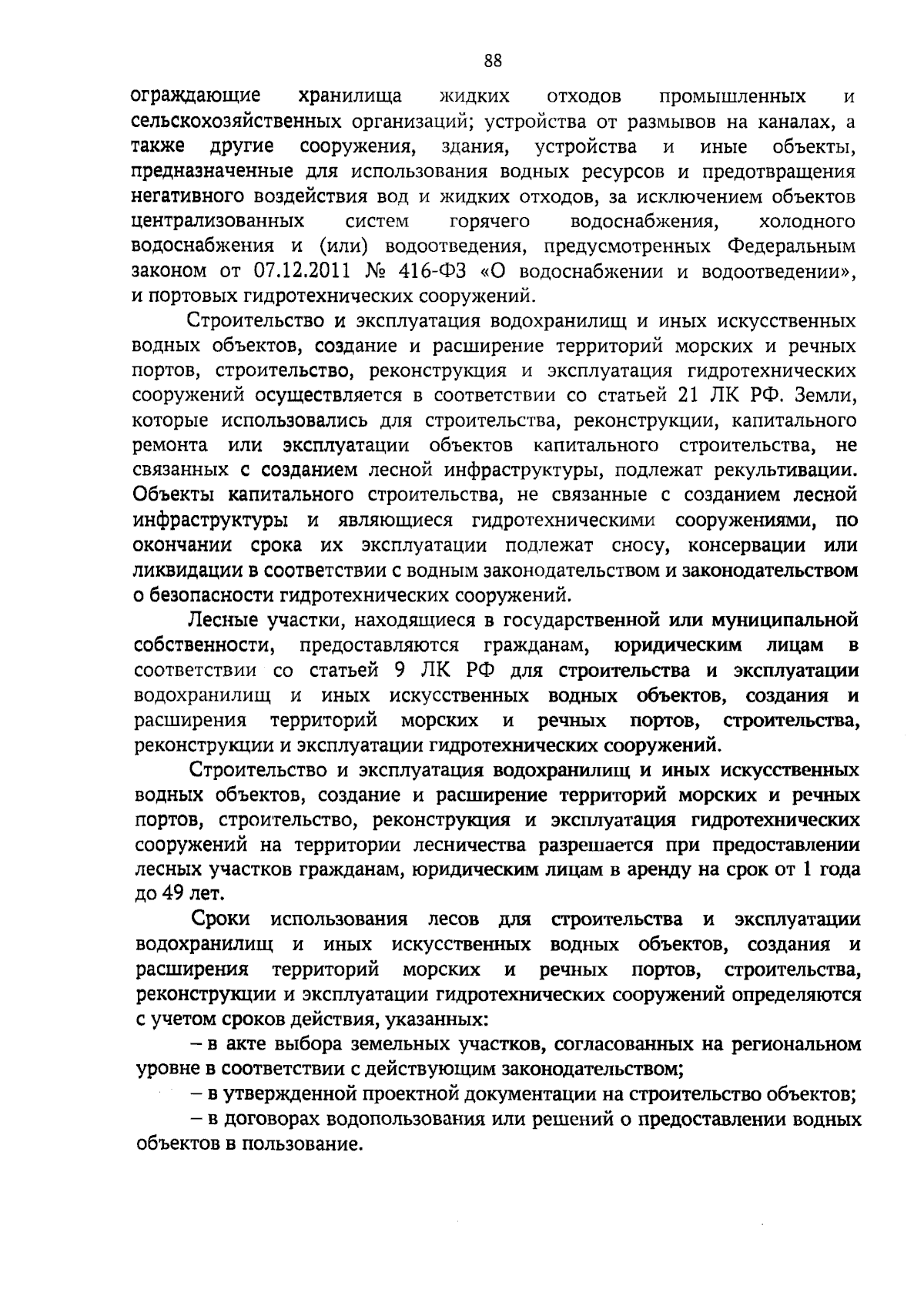 88

ограждающие хранилища жидких отходов промышленных и сельскохозяйственных организаций; устройства от размывов на каналах, а также другие сооружения, здания, устройства и иные объекты, предназначенные для использования водных ресурсов и предотвращения негативного воздействия вод и жидких отходов, за исключением объектов централизованных систем горячего водоснабжения, холодного водоснабжения и (или) водоотведения, предусмотренных Федеральным законом от 07.12.2011 № 416-ФЗ «О водоснабжении и водоотведении», и портовых гидротехнических сооружений.

Строительство и эксплуатация водохранилищ и иных искусственных водных объектов, создание и расширение территорий морских и речных портов, строительство, реконструкция и эксплуатация гидротехнических сооружений осуществляется в соответствии со статьей 21 ЛК РФ. Земли, которые использовались для строительства, реконструкции, капитального ремонта или эксплуатации объектов капитального строительства, не связанных с созданием лесной инфраструктуры, подлежат рекультивации. Объекты капитального строительства, не связанные с созданием лесной инфраструктуры и являющиеся гидротехническими сооружениями, по окончании срока их эксплуатации подлежат сносу, консервации или ликвидации в соответствии с водным законодательством и законодательством о безопасности гидротехнических сооружений.

Лесные участки, находящиеся в государственной или муниципальной собственности, предоставляются гражданам, юридическим лицам в соответствии со статьей 9 ЛК РФ для строительства и эксплуатации водохранилищ и иных искусственных водных объектов, создания и расширения территорий морских и речных портов, строительства, реконструкции и эксплуатации гидротехнических сооружений.

Строительство и эксплуатация водохранилищ и иных искусственных водных объектов, создание и расширение территорий морских и речных портов, строительство, реконструкция и эксплуатация гидротехнических сооружений на территории лесничества разрешается при предоставлении лесных участков гражданам, юридическим лицам в аренду на срок от 1 года до 49 лет.

Сроки использования лесов для строительства и эксплуатации водохранилищ и иных искусственных водных объектов, создания и расширения территорий морских и речных портов, строительства, реконструкции и эксплуатации гидротехнических сооружений определяются с учетом сроков действия, указанных:

– в акте выбора земельных участков, согласованных на региональном уровне в соответствии с действующим законодательством;

– в утвержденной проектной документации на строительство объектов;

– в договорах водопользования или решений о предоставлении водных объектов в пользование.